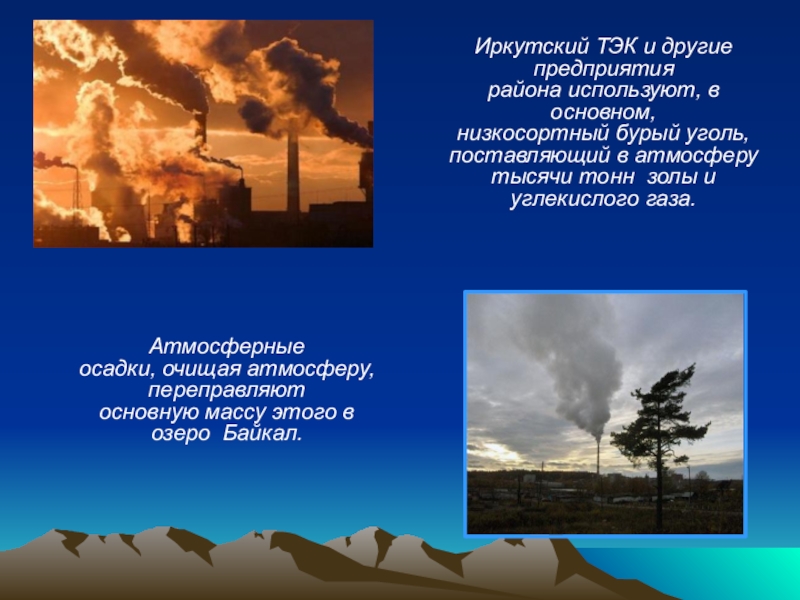 Иркутский ТЭК и другие предприятия района используют, в основном, низкосортный бурый уголь, поставляющий в атмосферу тысячи тонн золы и углекислого газа.

Атмосферные осадки, очищая атмосферу, переправляют основную массу этого в озеро Байкал.